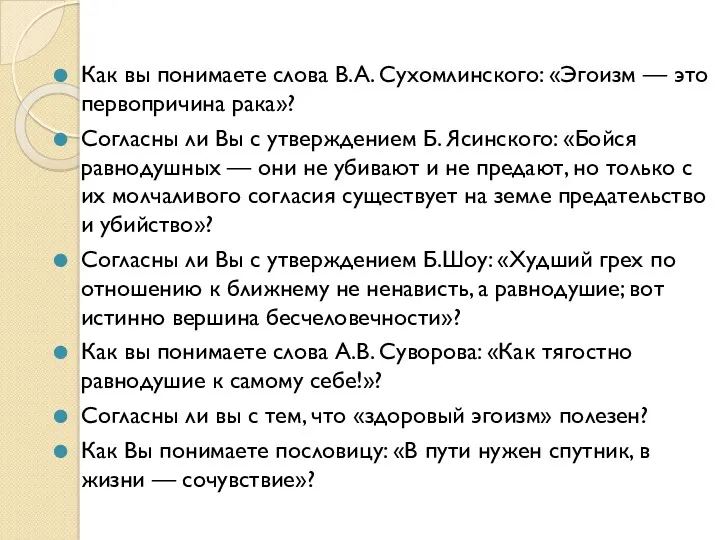 Как вы понимаете слова В.А. Сухомлинского: «Эгоизм — это первопричина рака»?

Согласны ли Вы с утверждением Б. Ясинского: «Бойся равнодушных — они не убивают и не предают, но только с их молчаливого согласия существует на земле предательство и убийство»?

Согласны ли Вы с утверждением Б.Шоу: «Худший грех по отношению к ближнему не ненависть, а равнодушие; вот истинно вершина бесчеловечности»?

Как вы понимаете слова А.В. Суворова: «Как тягостно равнодушие к самому себе!»?

Согласны ли вы с тем, что «здоровый эгоизм» полезен?

Как Вы понимаете пословицу: «В пути нужен спутник, в жизни — сочувствие»?